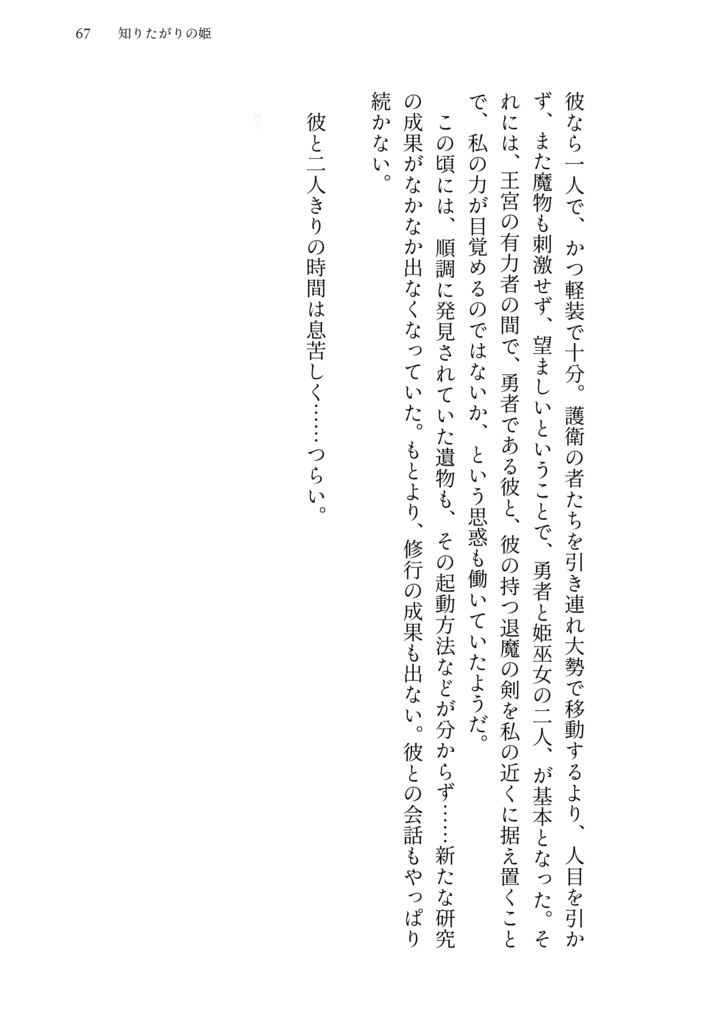 67　知りたがりの姫

彼なら一人で、かつ軽装で十分。護衛の者たちを引き連れ大勢で移動するより、人目を引かず、また魔物も刺激せず、望ましいということで、勇者と姫巫女の二人、が基本となった。それには、王宮の有力者の間で、勇者である彼と、彼の持つ退魔の剣を私の近くに据え置くことで、私の力が目覚めるのではないか、という思惑も働いていたようだ。

この頃には、順調に発見されていた遺物も、その起動方法などが分からず……新たな研究の成果がなかなか出なくなっていた。もとより、修行の成果も出ない。彼との会話もやっぱり続かない。

彼と二人きりの時間は息苦しく……つらい。